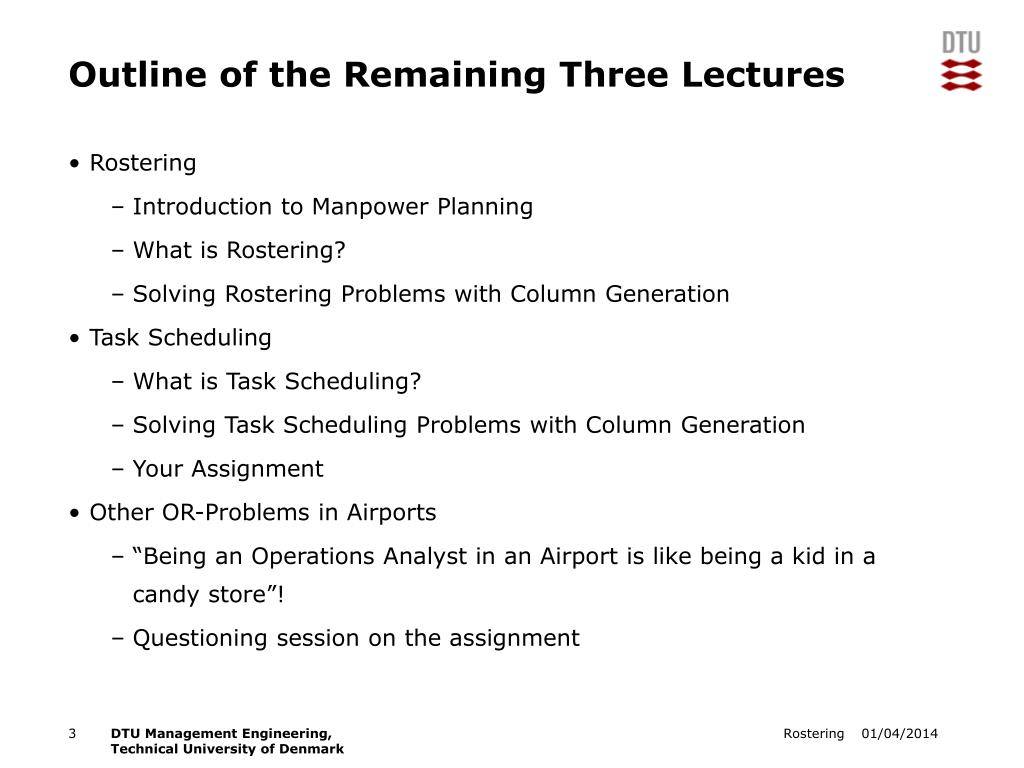 Outline of the Remaining Three Lectures

DTU

• Rostering

– Introduction to Manpower Planning

– What is Rostering?

– Solving Rostering Problems with Column Generation

• Task Scheduling

– What is Task Scheduling?

– Solving Task Scheduling Problems with Column Generation

– Your Assignment

• Other OR-Problems in Airports

– “Being an Operations Analyst in an Airport is like being a kid in a candy store”!

– Questioning session on the assignment

3 DTU Management Engineering, Technical University of Denmark

Rostering 01/04/2014